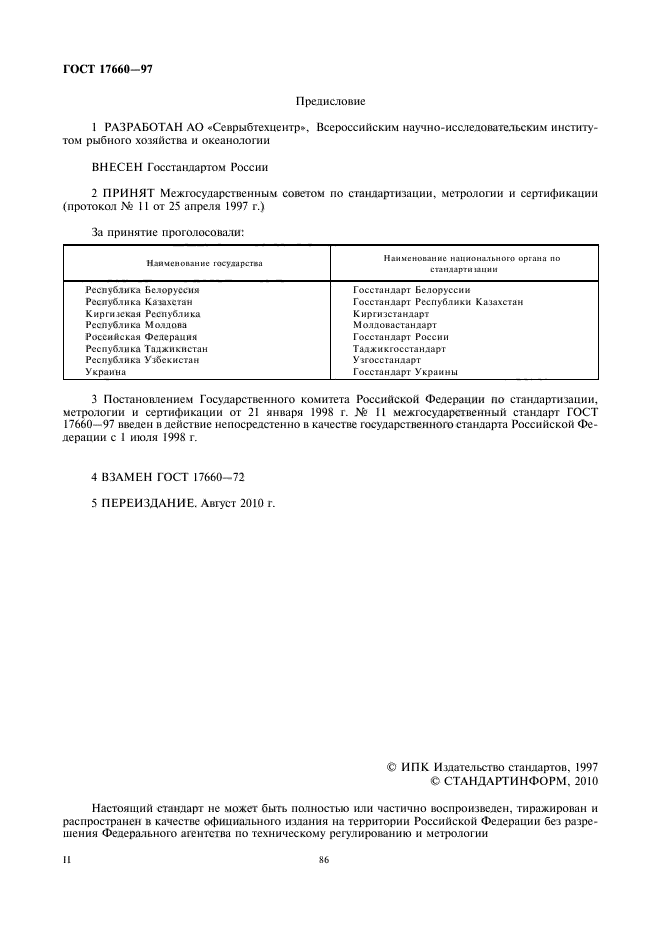 ГОСТ 17660—97

Предисловие

1 РАЗРАБОТАН АО «Севрыбтехцентр», Всероссийским научно-исследовательским институтом рыбного хозяйства и океанологии

ВНЕСЕН Госстандартом России

2 ПРИНЯТ Межгосударственным советом по стандартизации, метрологии и сертификации (протокол № 11 от 25 апреля 1997 г.)

За принятие проголосовали:

| Наименование государства | Наименование национального органа по стандартизации |
|---|---|
| Республика Белоруссия | Госстандарт Белоруссии |
| Республика Казахстан | Госстандарт Республики Казахстан |
| Киргизская Республика | Киргизстандарт |
| Республика Молдова | Молдовастандарт |
| Российская Федерация | Госстандарт России |
| Республика Таджикистан | Таджикгосстандарт |
| Республика Узбекистан | Узгосстандарт |
| Украина | Госстандарт Украины |

3 Постановлением Государственного комитета Российской Федерации по стандартизации, метрологии и сертификации от 21 января 1998 г. № 11 межгосударственный стандарт ГОСТ 17660—97 введен в действие непосредственно в качестве государственного стандарта Российской Федерации с 1 июля 1998 г.

4 ВЗАМЕН ГОСТ 17660—72

5 ПЕРЕИЗДАНИЕ. Август 2010 г.

© ИПК Издательство стандартов, 1997
© СТАНДАРТИНФОРМ, 2010

Настоящий стандарт не может быть полностью или частично воспроизведен, тиражирован и распространен в качестве официального издания на территории Российской Федерации без разрешения Федерального агентства по техническому регулированию и метрологии

II

86